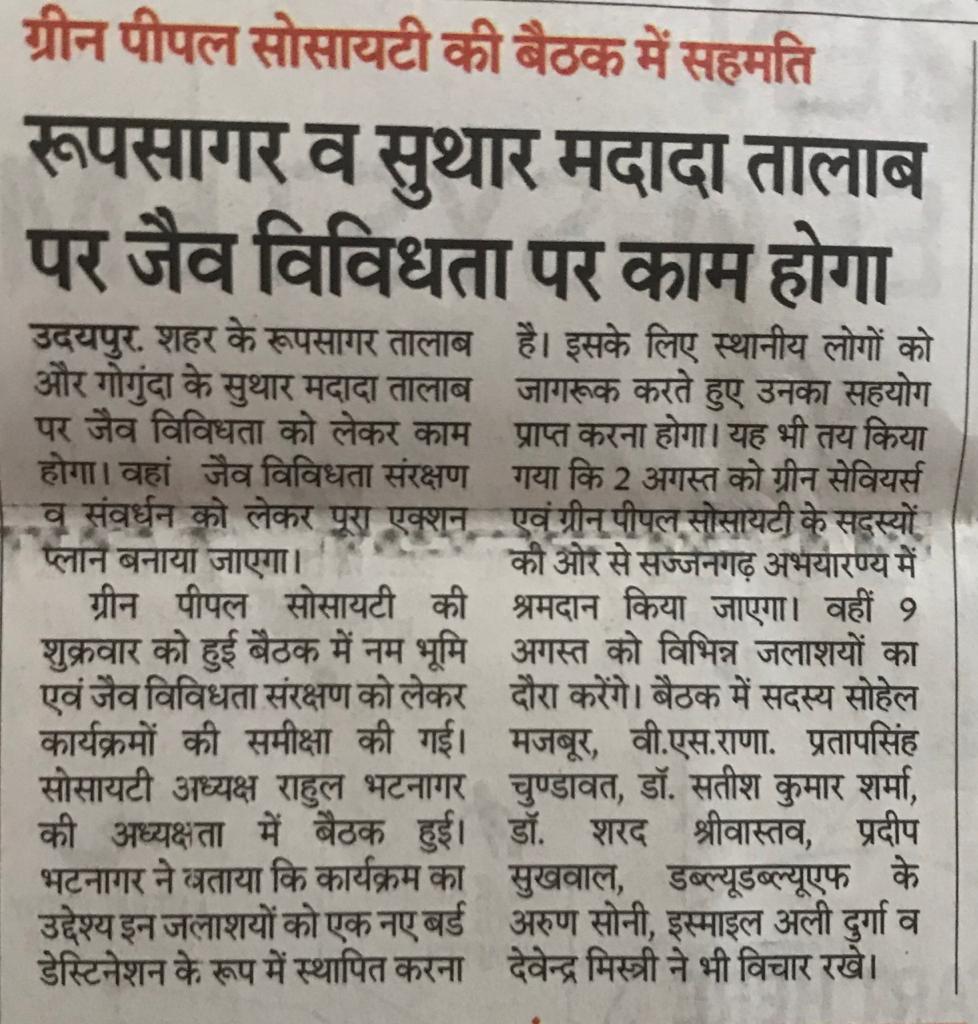 ग्रीन पीपल सोसायटी की बैठक में सहमति

रूपसागर व सुथार मदादा तालाब पर जैव विविधता पर काम होगा

उदयपुर. शहर के रूपसागर तालाब और गोगुंदा के सुथार मदादा तालाब पर जैव विविधता को लेकर काम होगा। वहां जैव विविधता संरक्षण व संवर्धन को लेकर पूरा एक्शन प्लान बनाया जाएगा।

ग्रीन पीपल सोसायटी की शुक्रवार को हुई बैठक में नम भूमि एवं जैव विविधता संरक्षण को लेकर कार्यक्रमों की समीक्षा की गई। सोसायटी अध्यक्ष राहुल भटनागर की अध्यक्षता में बैठक हुई। भटनागर ने बताया कि कार्यक्रम का उद्देश्य इन जलाशयों को एक नए बर्ड डेस्टिनेशन के रूप में स्थापित करना है। इसके लिए स्थानीय लोगों को जागरूक करते हुए उनका सहयोग प्राप्त करना होगा। यह भी तय किया गया कि 2 अगस्त को ग्रीन सेवियर्स एवं ग्रीन पीपल सोसायटी के सदस्यों की ओर से सज्जनगढ़ अभयारण्य में श्रमदान किया जाएगा। वहीं 9 अगस्त को विभिन्न जलाशयों का दौरा करेंगे। बैठक में सदस्य सोहेल मजबूर, वी.एस.राणा. प्रतापसिंह चुण्डावत, डॉ. सतीश कुमार शर्मा, डॉ. शरद श्रीवास्तव, प्रदीप सुखवाल, डब्ल्यूडब्ल्यूएफ के अरुण सोनी, इस्माइल अली दुर्गा व देवेन्द्र मिस्त्री ने भी विचार रखे।